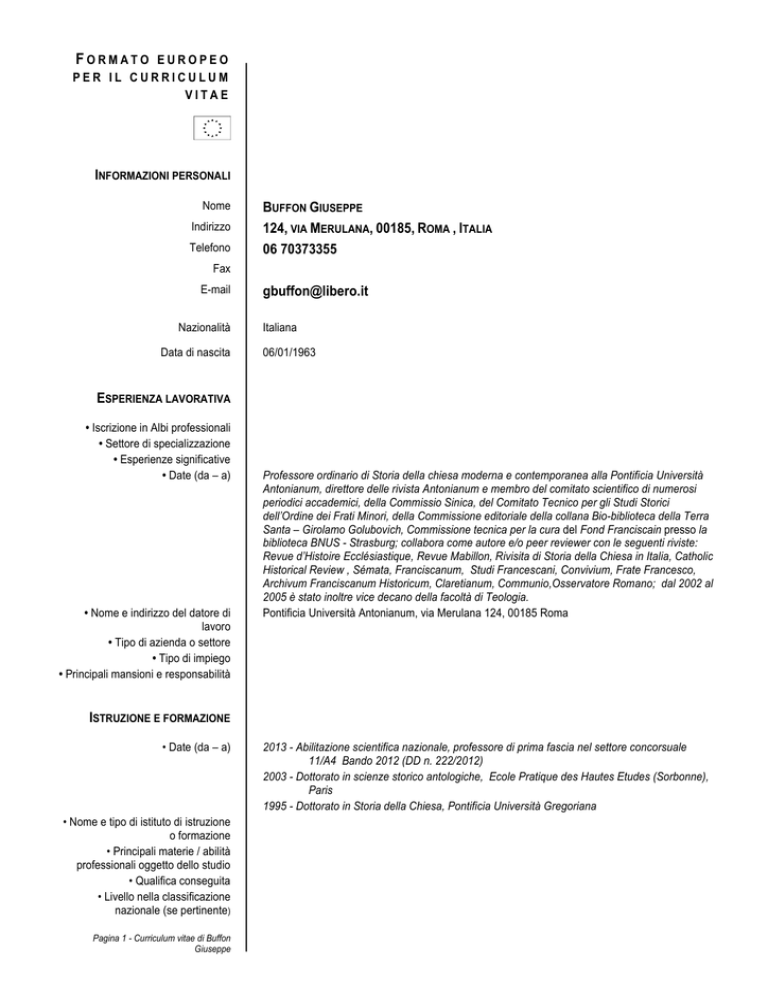 FORMATO EUROPEO PER IL CURRICULUM VITAE

INFORMAZIONI PERSONALI

Nome BUFFON GIUSEPPE
Indirizzo 124, VIA MERULANA, 00185, ROMA , ITALIA
Telefono 06 70373355
Fax
E-mail gbuffon@libero.it

Nazionalità Italiana

Data di nascita 06/01/1963

ESPERIENZA LAVORATIVA

• Iscrizione in Albi professionali
• Settore di specializzazione
• Esperienze significative
• Date (da – a)

Professore ordinario di Storia della chiesa moderna e contemporanea alla Pontificia Università Antonianum, direttore delle rivista Antonianum e membro del comitato scientifico di numerosi periodici accademici, della Commissio Sinica, del Comitato Tecnico per gli Studi Storici dell'Ordine dei Frati Minori, della Commissione editoriale della collana Bio-biblioteca della Terra Santa – Girolamo Golubovich, Commissione tecnica per la cura del Fond Franciscain presso la biblioteca BNUS - Strasburg; collabora come autore e/o peer reviewer con le seguenti riviste: Revue d'Histoire Ecclésiastique, Revue Mabillon, Rivisita di Storia della Chiesa in Italia, Catholic Historical Review , Sémata, Franciscanum, Studi Francescani, Convivium, Frate Francesco, Archivum Franciscanum Historicum, Claretianum, Communio,Osservatore Romano; dal 2002 al 2005 è stato inoltre vice decano della facoltà di Teologia.

• Nome e indirizzo del datore di lavoro
Pontificia Università Antonianum, via Merulana 124, 00185 Roma
• Tipo di azienda o settore
• Tipo di impiego
• Principali mansioni e responsabilità

ISTRUZIONE E FORMAZIONE

• Date (da – a)
2013 - Abilitazione scientifica nazionale, professore di prima fascia nel settore concorsuale 11/A4 Bando 2012 (DD n. 222/2012)
2003 - Dottorato in scienze storico antologiche, Ecole Pratique des Hautes Etudes (Sorbonne), Paris
1995 - Dottorato in Storia della Chiesa, Pontificia Università Gregoriana

• Nome e tipo di istituto di istruzione o formazione
• Principali materie / abilità professionali oggetto dello studio
• Qualifica conseguita
• Livello nella classificazione nazionale (se pertinente)

Pagina 1 - Curriculum vitae di Buffon Giuseppe